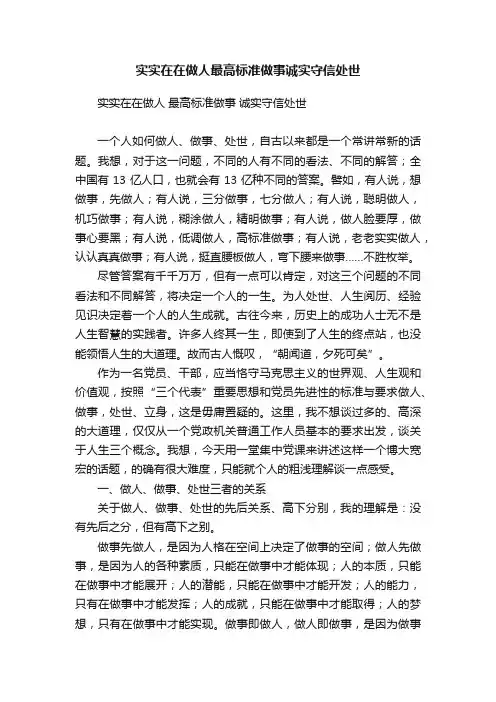 实实在在做人最高标准做事诚实守信处世

实实在在做人 最高标准做事 诚实守信处世

一个人如何做人、做事、处世，自古以来都是一个常讲常新的话题。我想，对于这一问题，不同的人有不同的看法、不同的解答；全中国有 13 亿人口，也就会有 13 亿种不同的答案。譬如，有人说，想做事，先做人；有人说，三分做事，七分做人；有人说，聪明做人，机巧做事；有人说，糊涂做人，精明做事；有人说，做人脸要厚，做事心要黑；有人说，低调做人，高标准做事；有人说，老老实实做人，认认真真做事；有人说，挺直腰板做人，弯下腰来做事……不胜枚举。

尽管答案有千千万万，但有一点可以肯定，对这三个问题的不同看法和不同解答，将决定一个人的一生。为人处世、人生阅历、经验见识决定着一个人的人生成就。古往今来，历史上的成功人士无不是人生智慧的实践者。许多人终其一生，即使到了人生的终点站，也没能领悟人生的大道理。故而古人慨叹，“朝闻道，夕死可矣”。

作为一名党员、干部，应当恪守马克思主义的世界观、人生观和价值观，按照“三个代表”重要思想和党员先进性的标准与要求做人、做事，处世、立身，这是毋庸置疑的。这里，我不想谈过多的、高深的大道理，仅仅从一个党政机关普通工作人员基本的要求出发，谈关于人生三个概念。我想，今天用一堂集中党课来讲述这样一个博大宽宏的话题，的确有很大难度，只能就个人的粗浅理解谈一点感受。

一、做人、做事、处世三者的关系

关于做人、做事、处世的先后关系、高下分别，我的理解是：没有先后之分，但有高下之别。

做事先做人，是因为人格在空间上决定了做事的空间；做人先做事，是因为人的各种素质，只能在做事中才能体现；人的本质，只能在做事中才能展开；人的潜能，只能在做事中才能开发；人的能力，只有在做事中才能发挥；人的成就，只能在做事中才能取得；人的梦想，只有在做事中才能实现。做事即做人，做人即做事，是因为做事